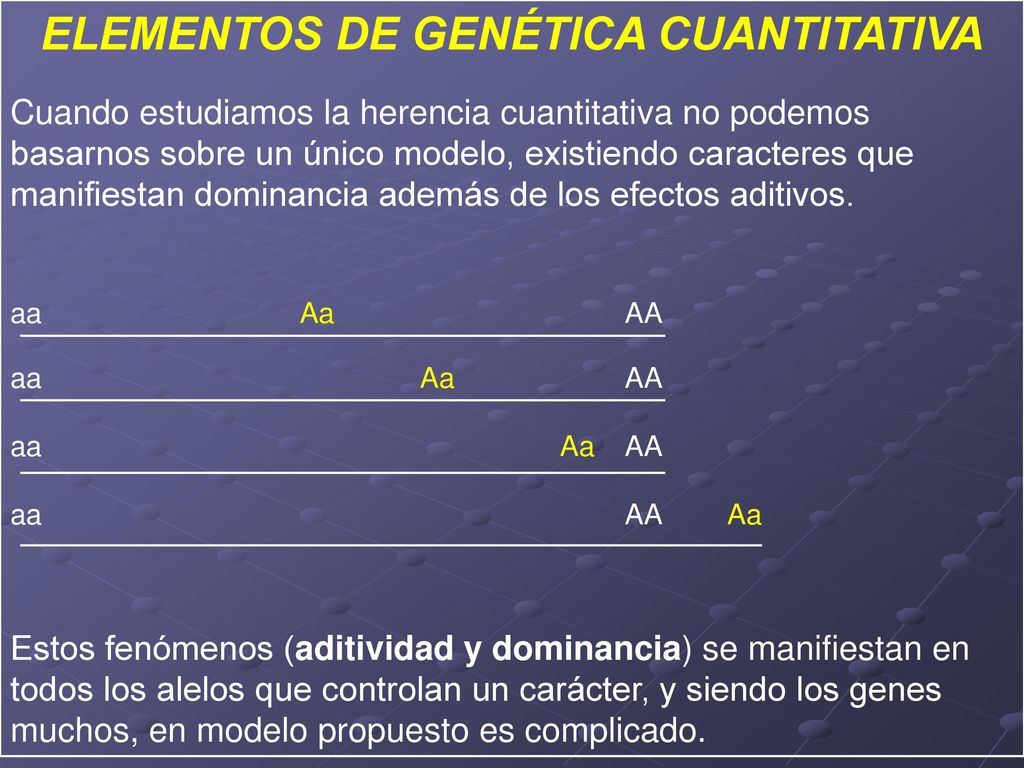 ELEMENTOS DE GENÉTICA CUANTITATIVA

Cuando estudiamos la herencia cuantitativa no podemos basarnos sobre un único modelo, existiendo caracteres que manifiestan dominancia además de los efectos aditivos.

aa Aa AA

aa Aa AA

aa Aa AA

aa AA Aa

Estos fenómenos (aditividad y dominancia) se manifiestan en todos los alelos que controlan un carácter, y siendo los genes muchos, en modelo propuesto es complicado.